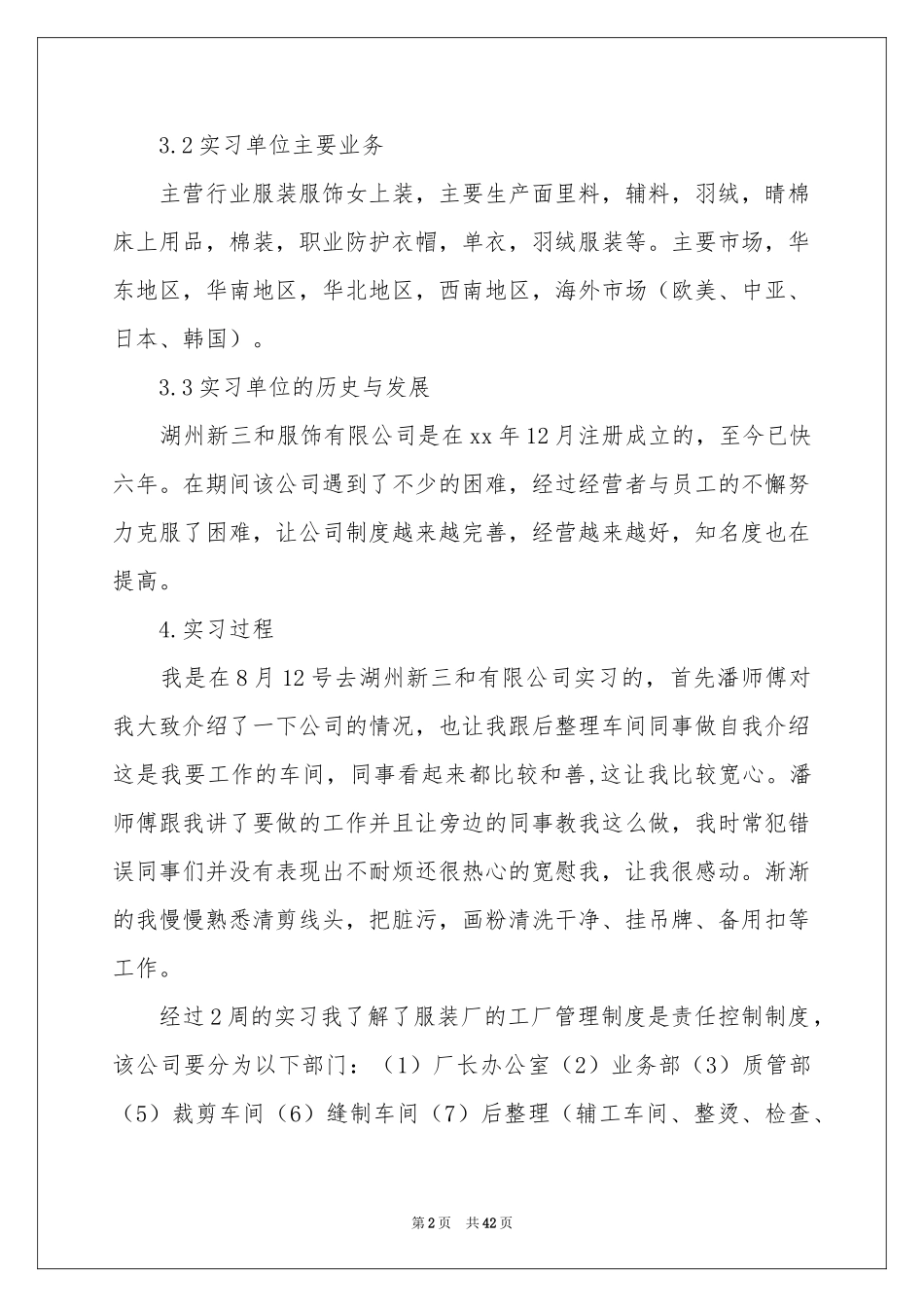 3.2 实习单位主要业务

主营行业服装服饰女上装，主要生产面里料，辅料，羽绒，晴棉床上用品，棉装，职业防护衣帽，单衣，羽绒服装等。主要市场，华东地区，华南地区，华北地区，西南地区，海外市场（欧美、中亚、日本、韩国）。

3.3 实习单位的历史与发展

湖州新三和服饰有限公司是在 xx 年 12 月注册成立的，至今已快六年。在期间该公司遇到了不少的困难，经过经营者与员工的不懈努力克服了困难，让公司制度越来越完善，经营越来越好，知名度也在提高。

4.实习过程

我是在 8 月 12 号去湖州新三和有限公司实习的，首先潘师傅对我大致介绍了一下公司的情况，也让我跟后整理车间同事做自我介绍这是我要工作的车间，同事看起来都比较和善,这让我比较宽心。潘师傅跟我讲了要做的工作并且让旁边的同事教我这么做，我时常犯错误同事们并没有表现出不耐烦还很热心的宽慰我，让我很感动。渐渐的我慢慢熟悉清剪线头，把脏污，画粉清洗干净、挂吊牌、备用扣等工作。

经过 2 周的实习我了解了服装厂的工厂管理制度是责任控制制度，该公司要分为以下部门：（1）厂长办公室（2）业务部（3）质管部（5）裁剪车间（6）缝制车间（7）后整理（辅工车间、整烫、检查、

第 2 页 共 42 页